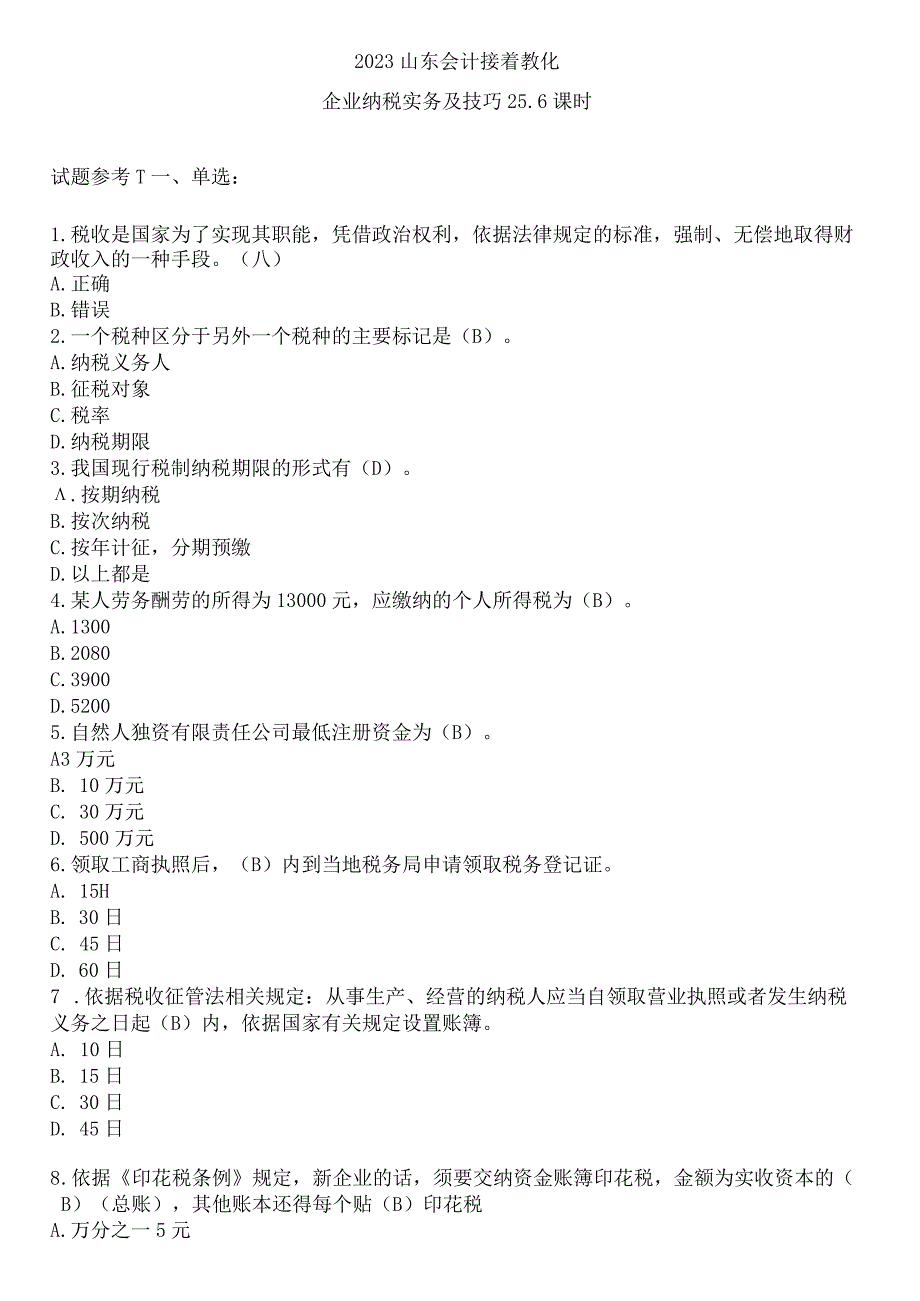 2023 山东会计接着教化

企业纳税实务及技巧 25.6 课时

试题参考 T 一、单选：

1.税收是国家为了实现其职能，凭借政治权利，依据法律规定的标准，强制、无偿地取得财政收入的一种手段。（八）
A.正确
B.错误
2.一个税种区分于另外一个税种的主要标记是（B）。
A.纳税义务人
B.征税对象
C.税率
D.纳税期限
3.我国现行税制纳税期限的形式有（D）。
Λ.按期纳税
B.按次纳税
C.按年计征，分期预缴
D.以上都是
4.某人劳务酬劳的所得为 13000 元，应缴纳的个人所得税为（B）。
A.1300
B.2080
C.3900
D.5200
5.自然人独资有限责任公司最低注册资金为（B）。
A3 万元
B. 10 万元
C. 30 万元
D. 500 万元
6.领取工商执照后，（B）内到当地税务局申请领取税务登记证。
A. 15H
B. 30 日
C. 45 日
D. 60 日
7 .依据税收征管法相关规定：从事生产、经营的纳税人应当自领取营业执照或者发生纳税义务之日起（B）内，依据国家有关规定设置账簿。
A. 10 日
B. 15 日
C. 30 日
D. 45 日

8.依据《印花税条例》规定，新企业的话，须要交纳资金账簿印花税，金额为实收资本的（B）（总账），其他账本还得每个贴（B）印花税
A.万分之一 5 元